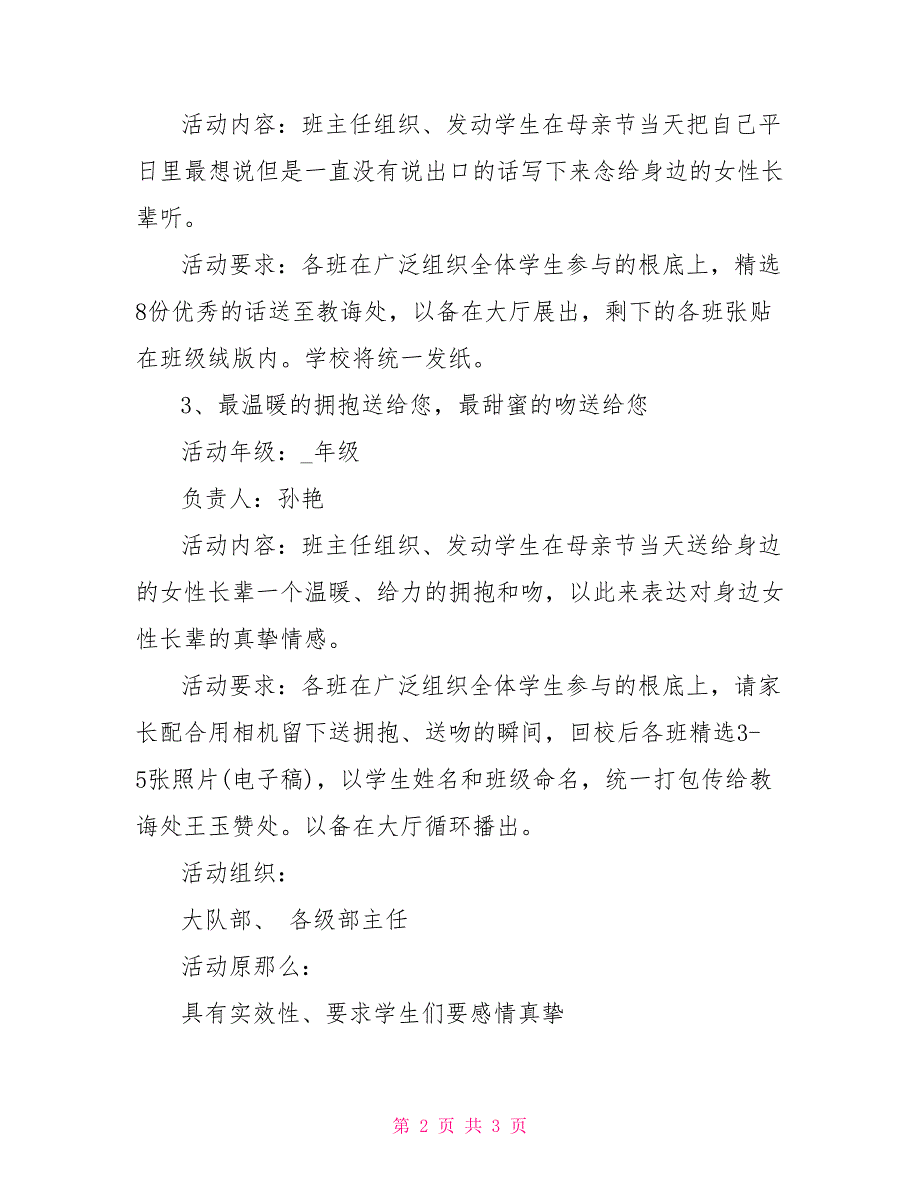 活动内容：班主任组织、发动学生在母亲节当天把自己平日里最想说但是一直没有说出口的话写下来念给身边的女性长辈听。

活动要求：各班在广泛组织全体学生参与的根底上，精选8份优秀的话送至教诲处，以备在大厅展出，剩下的各班张贴在班级绒版内。学校将统一发纸。

3、最温暖的拥抱送给您，最甜蜜的吻送给您

活动年级：_年级

负责人：孙艳

活动内容：班主任组织、发动学生在母亲节当天送给身边的女性长辈一个温暖、给力的拥抱和吻，以此来表达对身边女性长辈的真挚情感。

活动要求：各班在广泛组织全体学生参与的根底上，请家长配合用相机留下送拥抱、送吻的瞬间，回校后各班精选3-5张照片(电子稿)，以学生姓名和班级命名，统一打包传给教诲处王玉赞处。以备在大厅循环播出。

活动组织：

大队部、 各级部主任

活动原那么：

具有实效性、要求学生们要感情真挚

第 2 页 共 3 页